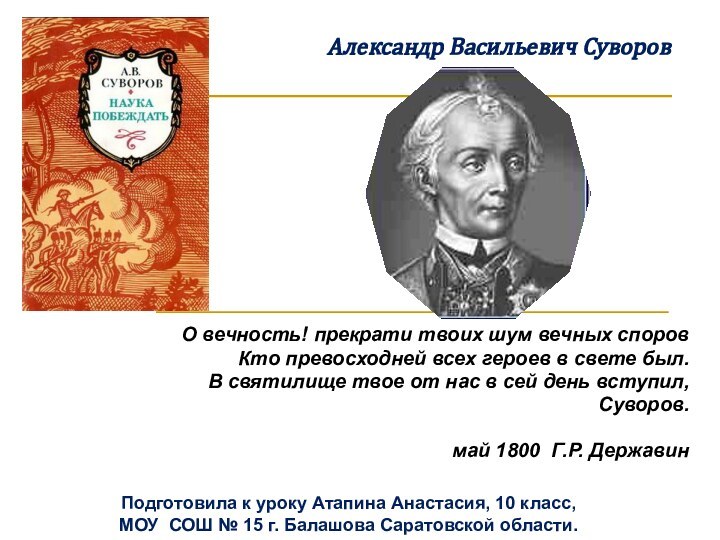 А.В. СУВОРОВ
НАУКА ПОБЕЖДАТЬ

Александр Васильевич Суворов

О вечность! прекрати твоих шум вечных споров
Кто превосходней всех героев в свете был.
В святилище твое от нас в сей день вступил,
Суворов.

май 1800 Г.Р. Державин

Подготовила к уроку Атапина Анастасия, 10 класс,
МОУ СОШ № 15 г. Балашова Саратовской области.